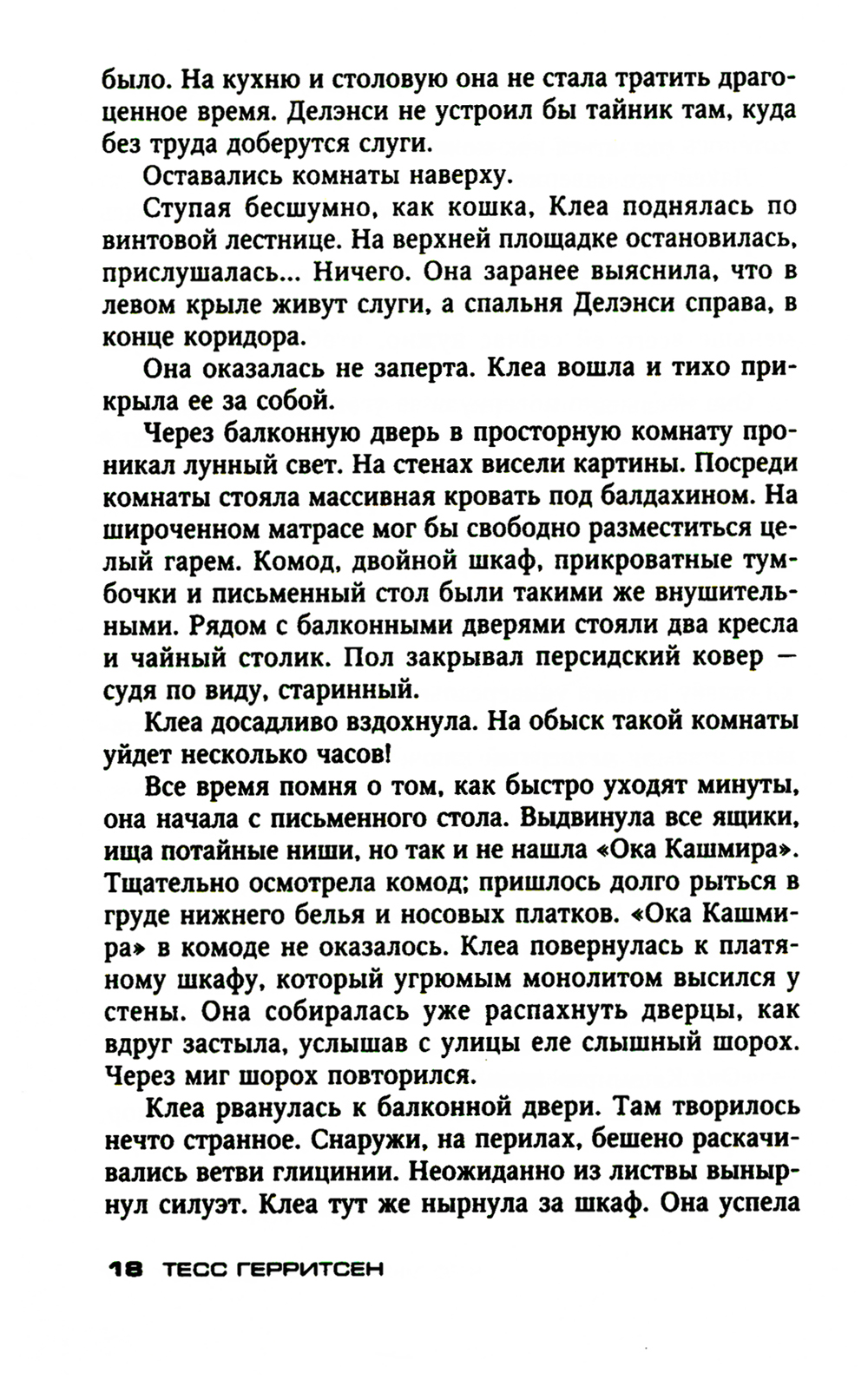 было. На кухню и столовую она не стала тратить драгоценное время. Делэнси не устроил бы тайник там, куда без труда доберутся слуги.

Оставались комнаты наверху.

Ступая бесшумно, как кошка, Клеа поднялась по винтовой лестнице. На верхней площадке остановилась, прислушалась... Ничего. Она заранее выяснила, что в левом крыле живут слуги, а спальня Делэнси справа, в конце коридора.

Она оказалась не заперта. Клеа вошла и тихо прикрыла ее за собой.

Через балконную дверь в просторную комнату проникал лунный свет. На стенах висели картины. Посреди комнаты стояла массивная кровать под балдахином. На широченном матрасе мог бы свободно разместиться целый гарем. Комод, двойной шкаф, прикроватные тумбочки и письменный стол были такими же внушительными. Рядом с балконными дверями стояли два кресла и чайный столик. Пол закрывал персидский ковер — судя по виду, старинный.

Клеа досадливо вздохнула. На обыск такой комнаты уйдет несколько часов!

Все время помня о том, как быстро уходят минуты, она начала с письменного стола. Выдвинула все ящики, ища потайные ниши, но так и не нашла «Ока Кашмира». Тщательно осмотрела комод; пришлось долго рыться в груде нижнего белья и носовых платков. «Ока Кашмира» в комоде не оказалось. Клеа повернулась к платяному шкафу, который угрюмым монолитом высился у стены. Она собиралась уже распахнуть дверцы, как вдруг застыла, услышав с улицы еле слышный шорох. Через миг шорох повторился.

Клеа рванулась к балконной двери. Там творилось нечто странное. Снаружи, на перилах, бешено раскачивались ветви глицинии. Неожиданно из листвы вынырнул силуэт. Клеа тут же нырнула за шкаф. Она успела

18 ТЕСС ГЕРРИТСЕН